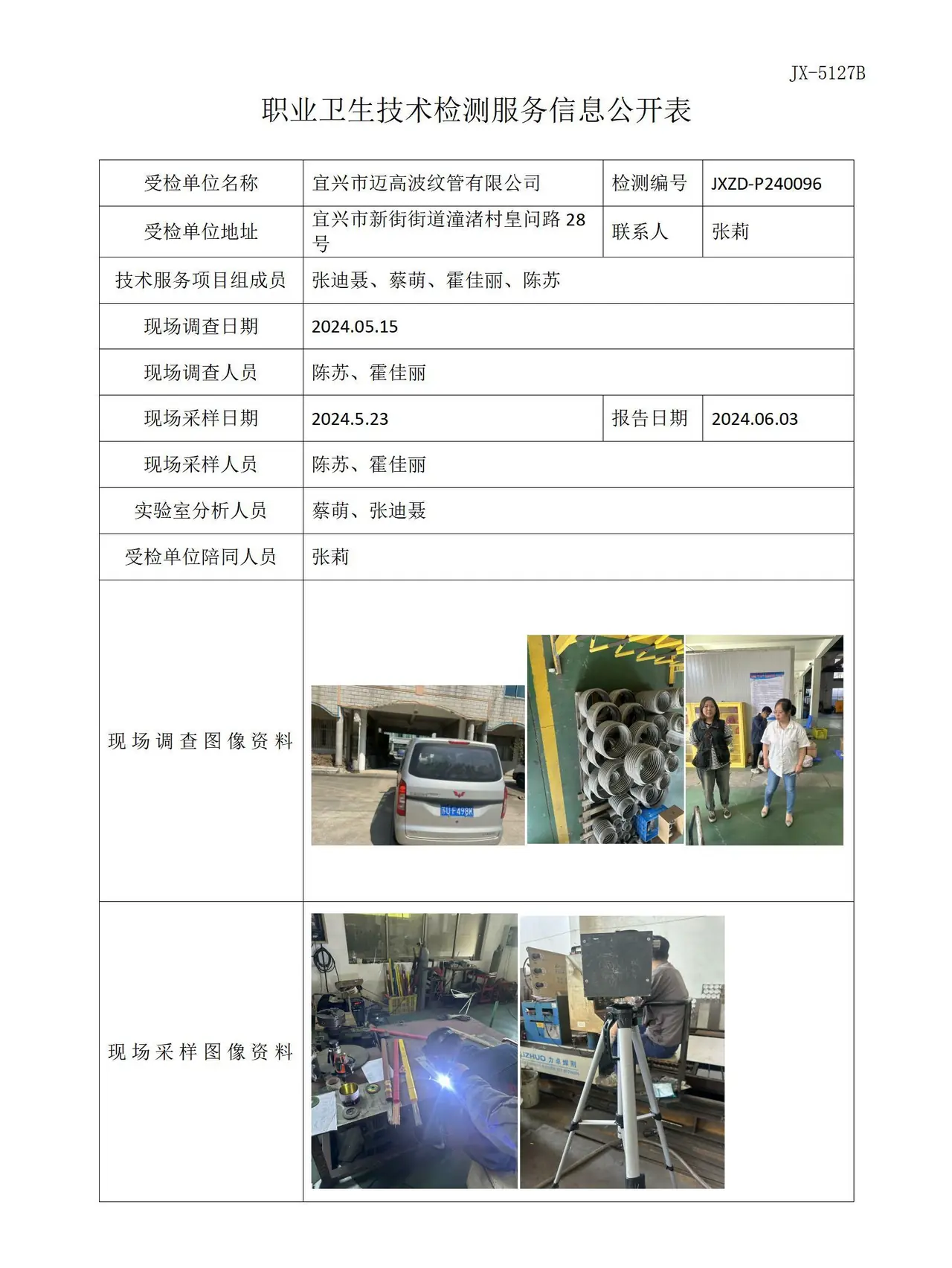 JX-5127B

职业卫生技术检测服务信息公开表

| 受检单位名称 | 宜兴市迈高波纹管有限公司 | 检测编号 | JXZD-P240096 |
|---|---|---|---|
| 受检单位地址 | 宜兴市新街街道潼渚村皇问路28号 | 联系人 | 张莉 |
| 技术服务项目组成员 | 张迪聂、蔡萌、霍佳丽、陈苏 | | |
| 现场调查日期 | 2024.05.15 | | |
| 现场调查人员 | 陈苏、霍佳丽 | | |
| 现场采样日期 | 2024.5.23 | 报告日期 | 2024.06.03 |
| 现场采样人员 | 陈苏、霍佳丽 | | |
| 实验室分析人员 | 蔡萌、张迪聂 | | |
| 受检单位陪同人员 | 张莉 | | |
| 现场调查图像资料 | | | |
| 现场采样图像资料 | | | |